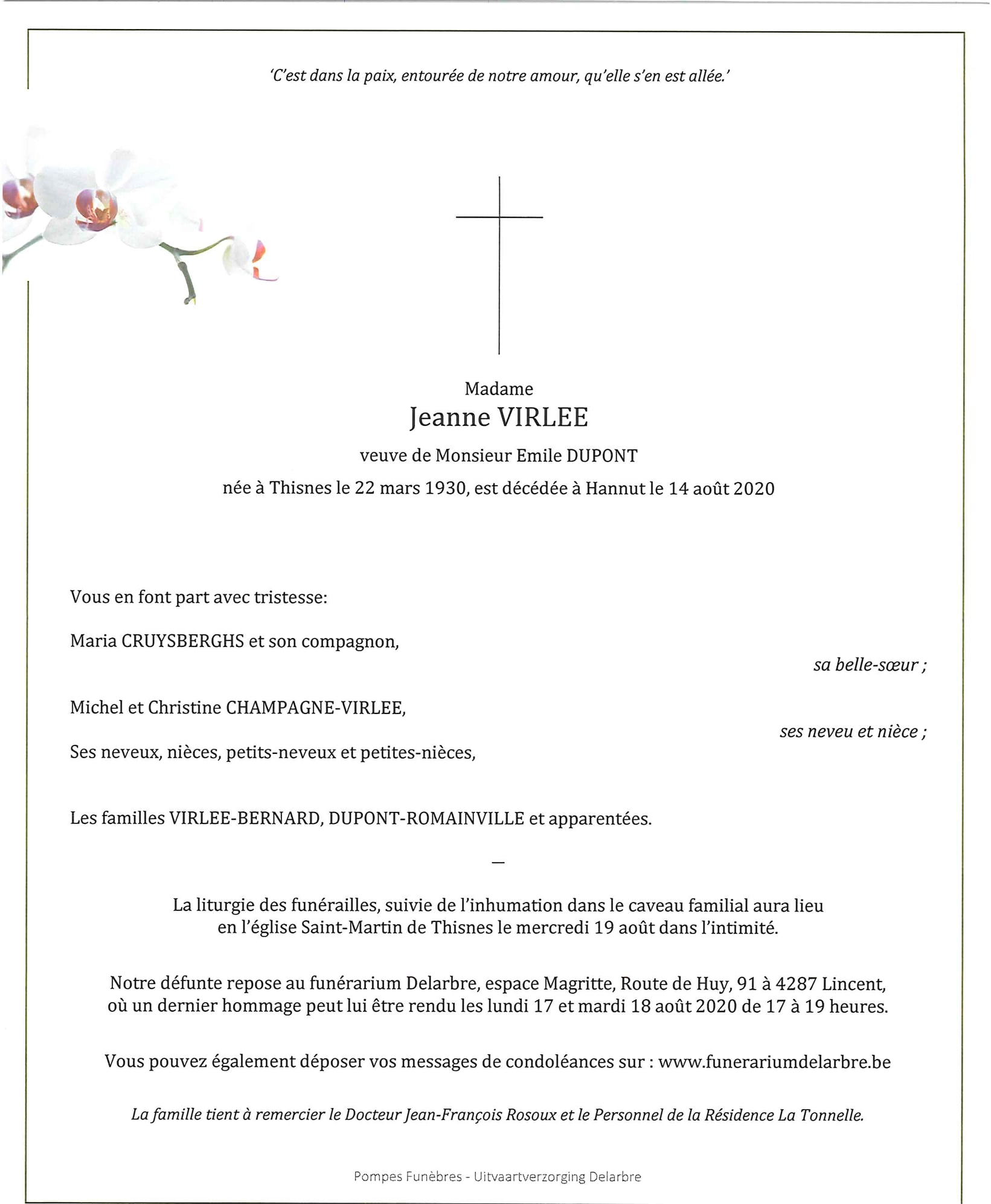 'C'est dans la paix, entourée de notre amour, qu'elle s'en est allée.'

Madame
Jeanne VIRLEE
veuve de Monsieur Emile DUPONT
née à Thisnes le 22 mars 1930, est décédée à Hannut le 14 août 2020

Vous en font part avec tristesse:

Maria CRUYSBERGHS et son compagnon,
sa belle-sœur ;

Michel et Christine CHAMPAGNE-VIRLEE,
ses neveu et nièce ;

Ses neveux, nièces, petits-neveux et petites-nièces,

Les familles VIRLEE-BERNARD, DUPONT-ROMAINVILLE et apparentées.

—

La liturgie des funérailles, suivie de l'inhumation dans le caveau familial aura lieu en l'église Saint-Martin de Thisnes le mercredi 19 août dans l'intimité.

Notre défunte repose au funérarium Delarbre, espace Magritte, Route de Huy, 91 à 4287 Lincent, où un dernier hommage peut lui être rendu les lundi 17 et mardi 18 août 2020 de 17 à 19 heures.

Vous pouvez également déposer vos messages de condoléances sur : www.funerariumdelarbre.be

La famille tient à remercier le Docteur Jean-François Rosoux et le Personnel de la Résidence La Tonnelle.

Pompes Funèbres - Uitvaartverzorging Delarbre